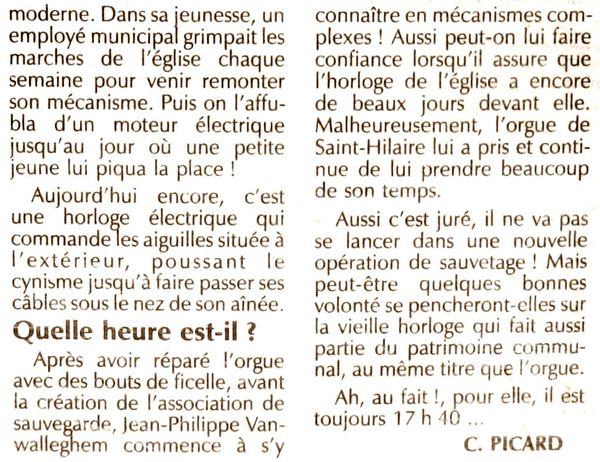 moderne. Dans sa jeunesse, un employé municipal grimpait les marches de l'église chaque semaine pour venir remonter son mécanisme. Puis on l'affubla d'un moteur électrique jusqu'au jour où une petite jeune lui piqua la place !

Aujourd'hui encore, c'est une horloge électrique qui commande les aiguilles située à l'extérieur, poussant le cynisme jusqu'à faire passer ses câbles sous le nez de son aînée.

Quelle heure est-il ?

Après avoir réparé l'orgue avec des bouts de ficelle, avant la création de l'association de sauvegarde, Jean-Philippe Vanwalleghem commence à s'y connaître en mécanismes complexes ! Aussi peut-on lui faire confiance lorsqu'il assure que l'horloge de l'église a encore de beaux jours devant elle. Malheureusement, l'orgue de Saint-Hilaire lui a pris et continue de lui prendre beaucoup de son temps.

Aussi c'est juré, il ne va pas se lancer dans une nouvelle opération de sauvetage ! Mais peut-être quelques bonnes volonté se pencheront-elles sur la vieille horloge qui fait aussi partie du patrimoine communal, au même titre que l'orgue.

Ah, au fait !, pour elle, il est toujours 17 h 40 ...

C. PICARD